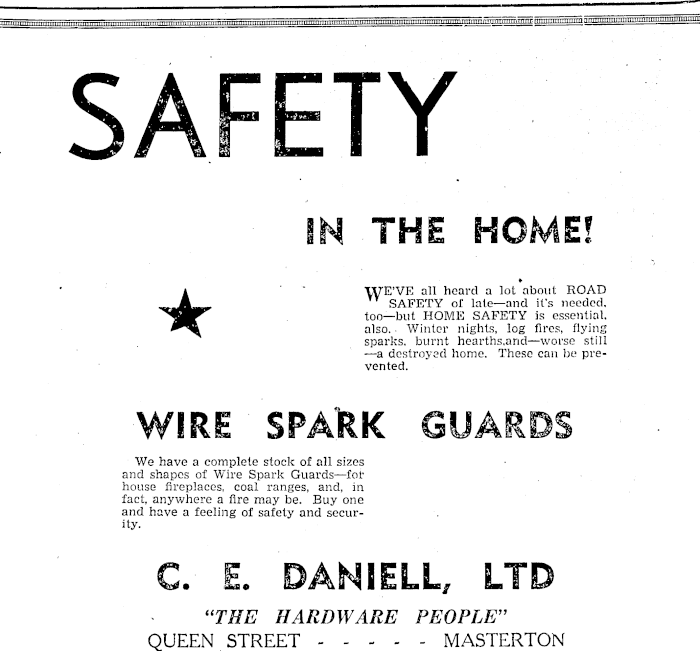 SAFETY

IN THE HOME!

WE'VE all heard a lot about ROAD SAFETY of late—and it's needed, too—but HOME SAFETY is essential, also. Winter nights, log fires, flying sparks, burnt hearths,and—worse still —a destroyed home. These can be prevented.

WIRE SPARK GUARDS

We have a complete stock of all sizes and shapes of Wire Spark Guards—for house fireplaces, coal ranges, and, in fact, anywhere a fire may be. Buy one and have a feeling of safety and security.

C. E. DANIELL, LTD

"THE HARDWARE PEOPLE"

QUEEN STREET - - - - - MASTERTON